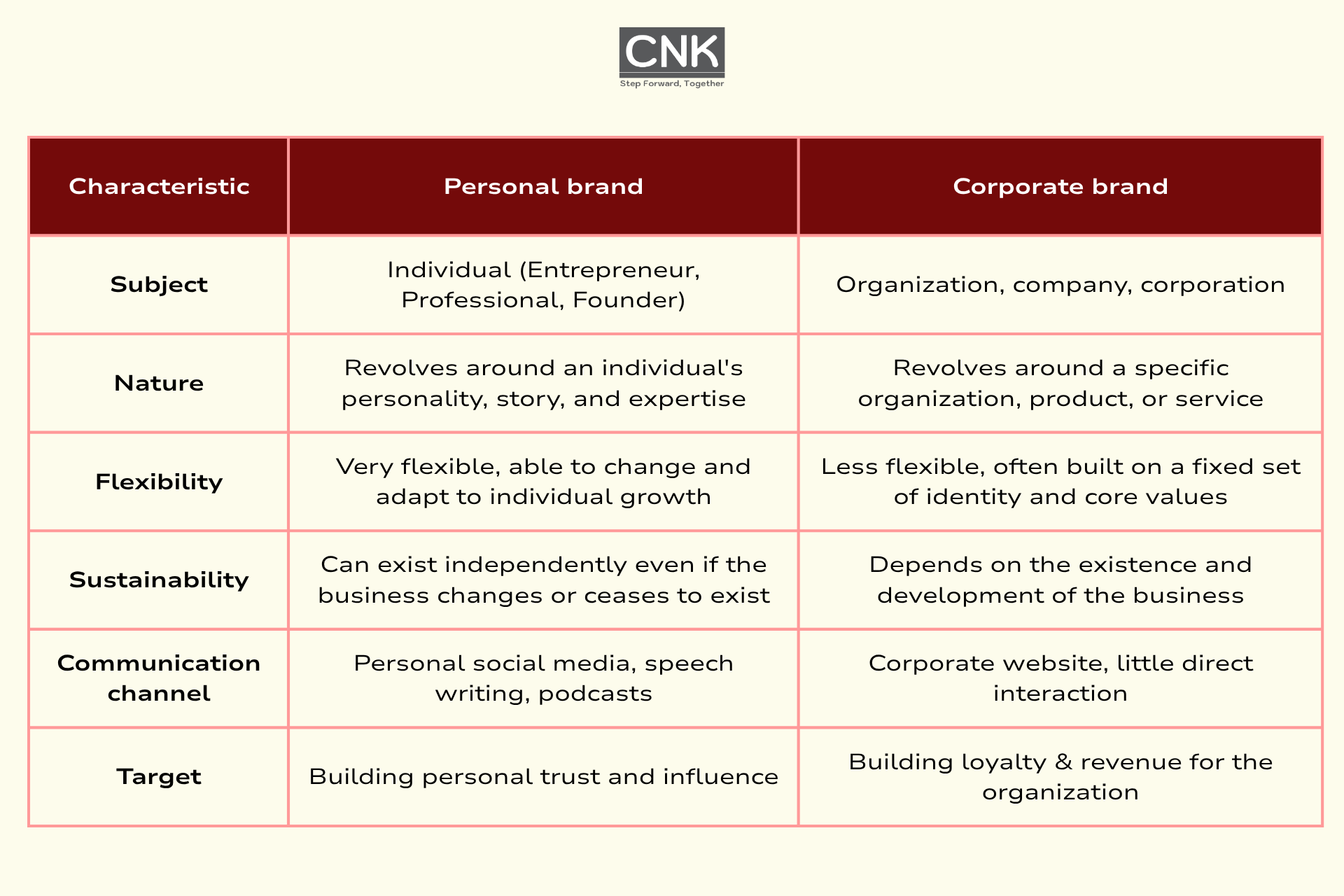 CNK
Step Forward, Together

| Characteristic | Personal brand | Corporate brand |
|---|---|---|
| Subject | Individual (Entrepreneur, Professional, Founder) | Organization, company, corporation |
| Nature | Revolves around an individual's personality, story, and expertise | Revolves around a specific organization, product, or service |
| Flexibility | Very flexible, able to change and adapt to individual growth | Less flexible, often built on a fixed set of identity and core values |
| Sustainability | Can exist independently even if the business changes or ceases to exist | Depends on the existence and development of the business |
| Communication channel | Personal social media, speech writing, podcasts | Corporate website, little direct interaction |
| Target | Building personal trust and influence | Building loyalty & revenue for the organization |